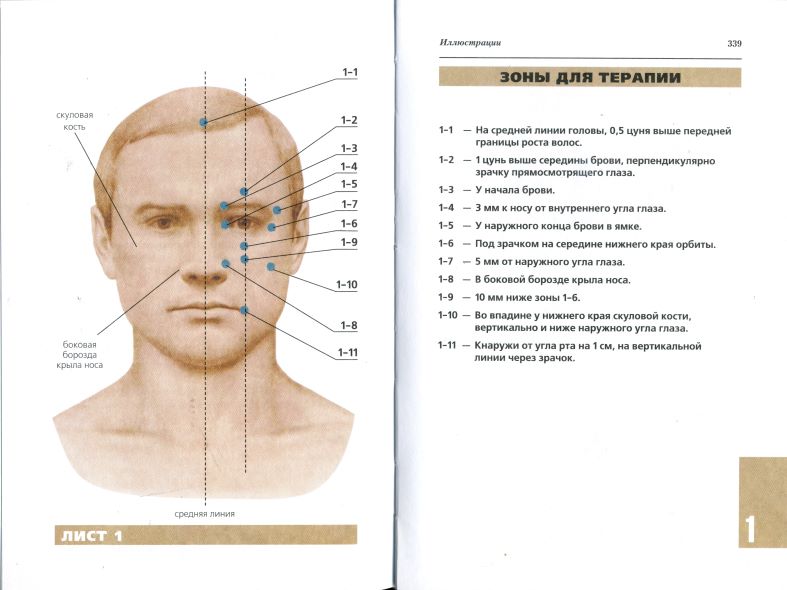 скуловая кость

1–1
1–2
1–3
1–4
1–5
1–7
1–6
1–9
1–10
1–8
1–11

боковая борозда крыла носа

средняя линия

ЛИСТ 1

Иллюстрации

339

ЗОНЫ ДЛЯ ТЕРАПИИ

1–1 — На средней линии головы, 0,5 цуня выше передней границы роста волос.

1–2 — 1 цунь выше середины брови, перпендикулярно зрачку прямосмотрящего глаза.

1–3 — У начала брови.

1–4 — 3 мм к носу от внутреннего угла глаза.

1–5 — У наружного конца брови в ямке.

1–6 — Под зрачком на середине нижнего края орбиты.

1–7 — 5 мм от наружного угла глаза.

1–8 — В боковой борозде крыла носа.

1–9 — 10 мм ниже зоны 1–6.

1–10 — Во впадине у нижнего края скуловой кости, вертикально и ниже наружного угла глаза.

1–11 — Кнаружи от угла рта на 1 см, на вертикальной линии через зрачок.

1